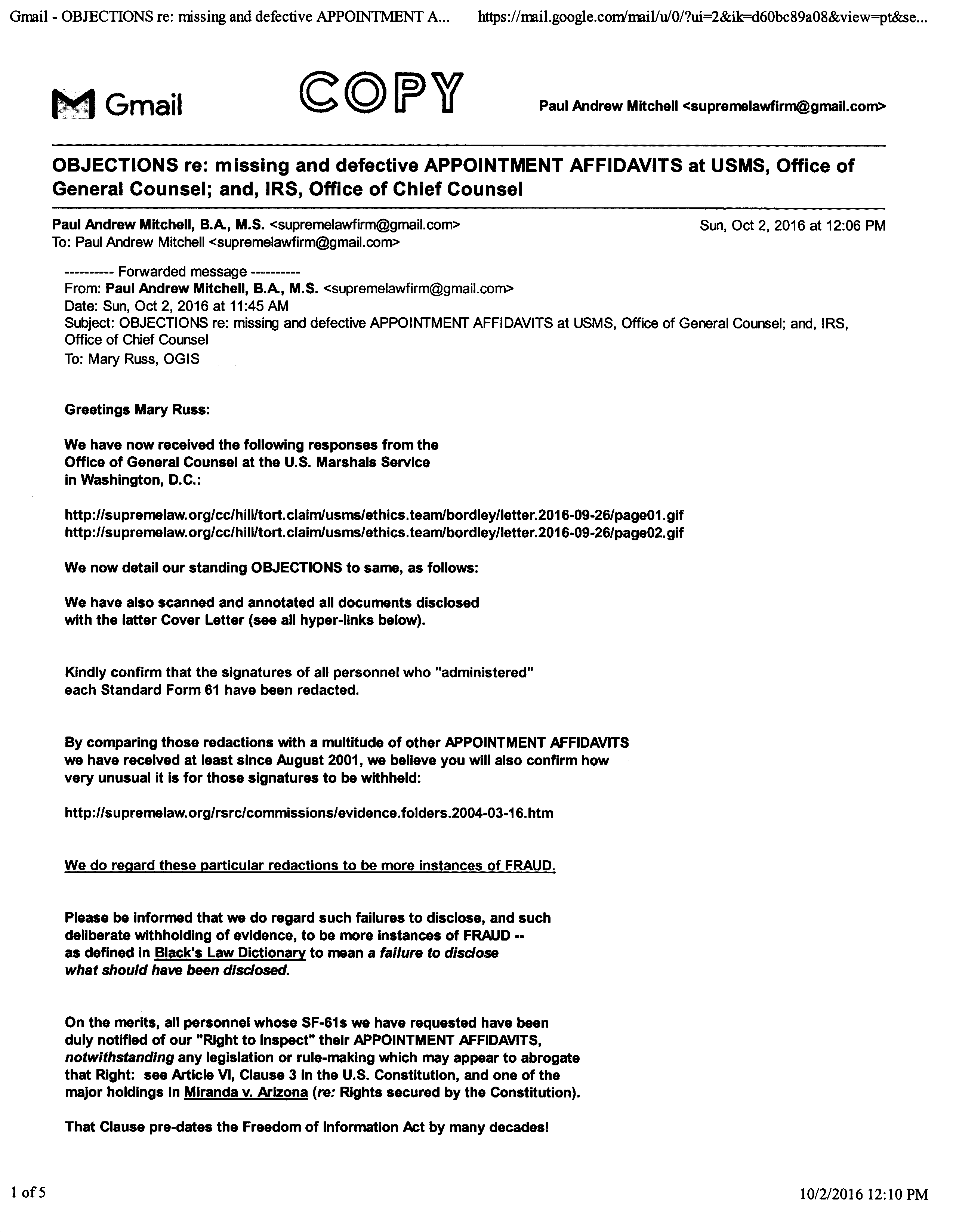 Gmail - OBJECTIONS re: missing and defective APPOINTMENT A... https://mail.google.com/mail/u/0/?ui=2&ik=d60bc89a08&view=pt&se...

Gmail

COPY

Paul Andrew Mitchell <supremelawfirm@gmail.com>

OBJECTIONS re: missing and defective APPOINTMENT AFFIDAVITS at USMS, Office of General Counsel; and, IRS, Office of Chief Counsel

Paul Andrew Mitchell, B.A., M.S. <supremelawfirm@gmail.com> Sun, Oct 2, 2016 at 12:06 PM
To: Paul Andrew Mitchell <supremelawfirm@gmail.com>

---------- Forwarded message ----------
From: Paul Andrew Mitchell, B.A., M.S. <supremelawfirm@gmail.com>
Date: Sun, Oct 2, 2016 at 11:45 AM
Subject: OBJECTIONS re: missing and defective APPOINTMENT AFFIDAVITS at USMS, Office of General Counsel; and, IRS, Office of Chief Counsel
To: Mary Russ, OGIS

Greetings Mary Russ:

We have now received the following responses from the Office of General Counsel at the U.S. Marshals Service in Washington, D.C.:

http://supremelaw.org/cc/hill/tort.claim/usms/ethics.team/bordley/letter.2016-09-26/page01.gif
http://supremelaw.org/cc/hill/tort.claim/usms/ethics.team/bordley/letter.2016-09-26/page02.gif

We now detail our standing OBJECTIONS to same, as follows:

We have also scanned and annotated all documents disclosed with the latter Cover Letter (see all hyper-links below).

Kindly confirm that the signatures of all personnel who "administered" each Standard Form 61 have been redacted.

By comparing those redactions with a multitude of other APPOINTMENT AFFIDAVITS we have received at least since August 2001, we believe you will also confirm how very unusual it is for those signatures to be withheld:

http://supremelaw.org/rsrc/commissions/evidence.folders.2004-03-16.htm

We do regard these particular redactions to be more instances of FRAUD.

Please be informed that we do regard such failures to disclose, and such deliberate withholding of evidence, to be more instances of FRAUD -- as defined in Black's Law Dictionary to mean a failure to disclose what should have been disclosed.

On the merits, all personnel whose SF-61s we have requested have been duly notified of our "Right to Inspect" their APPOINTMENT AFFIDAVITS, notwithstanding any legislation or rule-making which may appear to abrogate that Right: see Article VI, Clause 3 in the U.S. Constitution, and one of the major holdings in Miranda v. Arizona (re: Rights secured by the Constitution).

That Clause pre-dates the Freedom of Information Act by many decades!

1 of 5 10/2/2016 12:10 PM